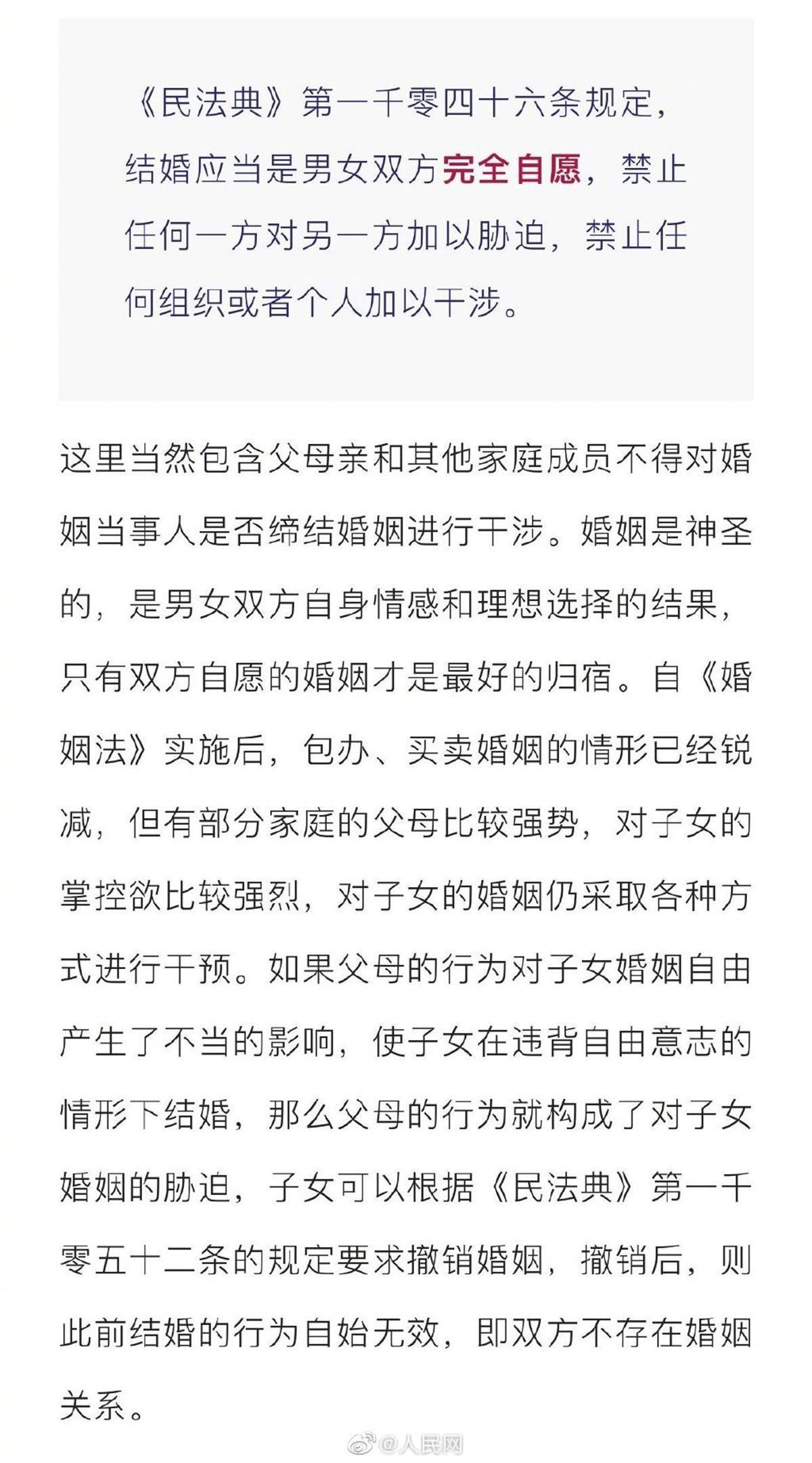 《民法典》第一千零四十六条规定，结婚应当是男女双方完全自愿，禁止任何一方对另一方加以胁迫，禁止任何组织或者个人加以干涉。

这里当然包含父母亲和其他家庭成员不得对婚姻当事人是否缔结婚姻进行干涉。婚姻是神圣的，是男女双方自身情感和理想选择的结果，只有双方自愿的婚姻才是最好的归宿。自《婚姻法》实施后，包办、买卖婚姻的情形已经锐减，但有部分家庭的父母比较强势，对子女的掌控欲比较强烈，对子女的婚姻仍采取各种方式进行干预。如果父母的行为对子女婚姻自由产生了不当的影响，使子女在违背自由意志的情形下结婚，那么父母的行为就构成了对子女婚姻的胁迫，子女可以根据《民法典》第一千零五十二条的规定要求撤销婚姻，撤销后，则此前结婚的行为自始无效，即双方不存在婚姻关系。

@人民网